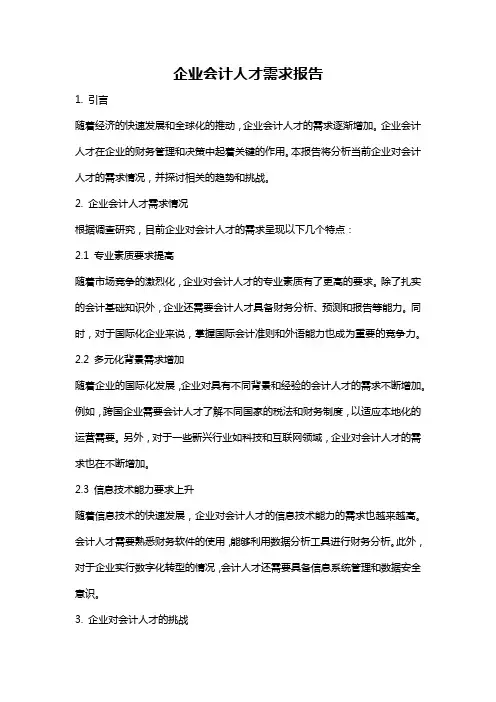 企业会计人才需求报告

1. 引言

随着经济的快速发展和全球化的推动，企业会计人才的需求逐渐增加。企业会计人才在企业的财务管理和决策中起着关键的作用。本报告将分析当前企业对会计人才的需求情况，并探讨相关的趋势和挑战。

2. 企业会计人才需求情况

根据调查研究，目前企业对会计人才的需求呈现以下几个特点：

2.1 专业素质要求提高

随着市场竞争的激烈化，企业对会计人才的专业素质有了更高的要求。除了扎实的会计基础知识外，企业还需要会计人才具备财务分析、预测和报告等能力。同时，对于国际化企业来说，掌握国际会计准则和外语能力也成为重要的竞争力。

2.2 多元化背景需求增加

随着企业的国际化发展，企业对具有不同背景和经验的会计人才的需求不断增加。例如，跨国企业需要会计人才了解不同国家的税法和财务制度，以适应本地化的运营需要。另外，对于一些新兴行业如科技和互联网领域，企业对会计人才的需求也在不断增加。

2.3 信息技术能力要求上升

随着信息技术的快速发展，企业对会计人才的信息技术能力的需求也越来越高。会计人才需要熟悉财务软件的使用，能够利用数据分析工具进行财务分析。此外，对于企业实行数字化转型的情况，会计人才还需要具备信息系统管理和数据安全意识。

3. 企业对会计人才的挑战